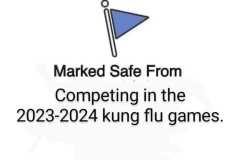 Marked Safe From

Competing in the 2023-2024 kung flu games.